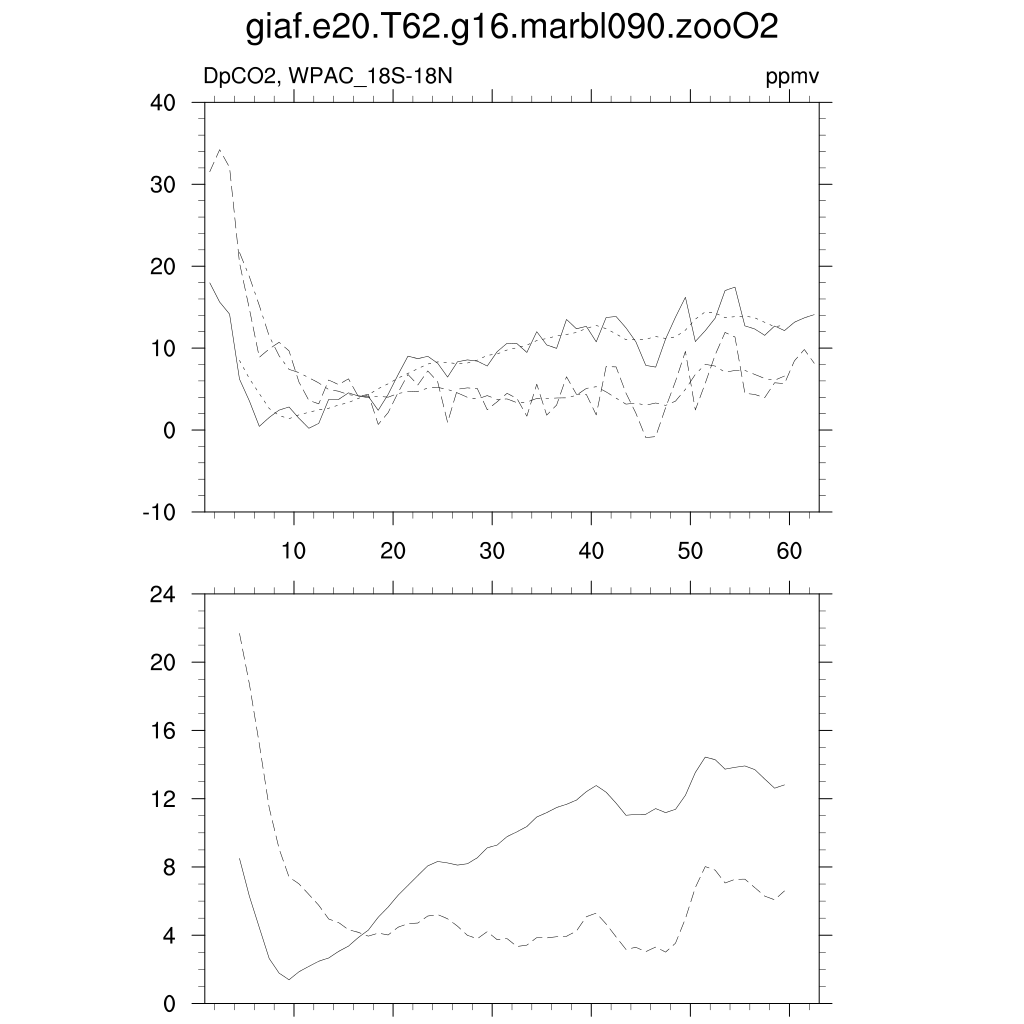 giaf.e20.T62.g16.marbl090.zooO2

DpCO2, WPAC_18S-18N

ppmv

40
30
20
10
0
-10

10 20 30 40 50 60

24
20
16
12
8
4
0